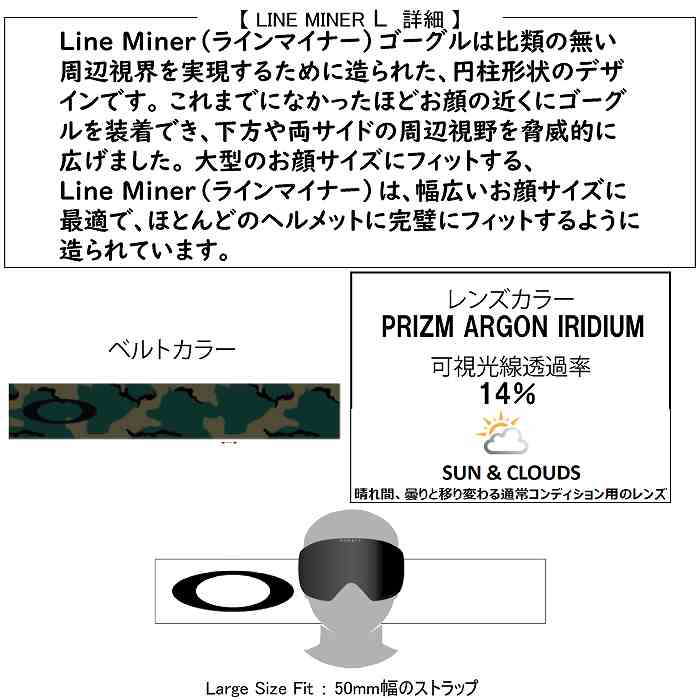 【 LINE MINER L 詳細 】

Line Miner(ラインマイナー)ゴーグルは比類の無い周辺視界を実現するために造られた、円柱形状のデザインです。これまでになかったほどお顔の近くにゴーグルを装着でき、下方や両サイドの周辺視野を脅威的に広げました。大型のお顔サイズにフィットする、Line Miner(ラインマイナー)は、幅広いお顔サイズに最適で、ほとんどのヘルメットに完璧にフィットするように造られています。

ベルトカラー

レンズカラー
PRIZM ARGON IRIDIUM
可視光線透過率
14%
SUN & CLOUDS
晴れ間、曇りと移り変わる通常コンディション用のレンズ

Large Size Fit : 50mm幅のストラップ